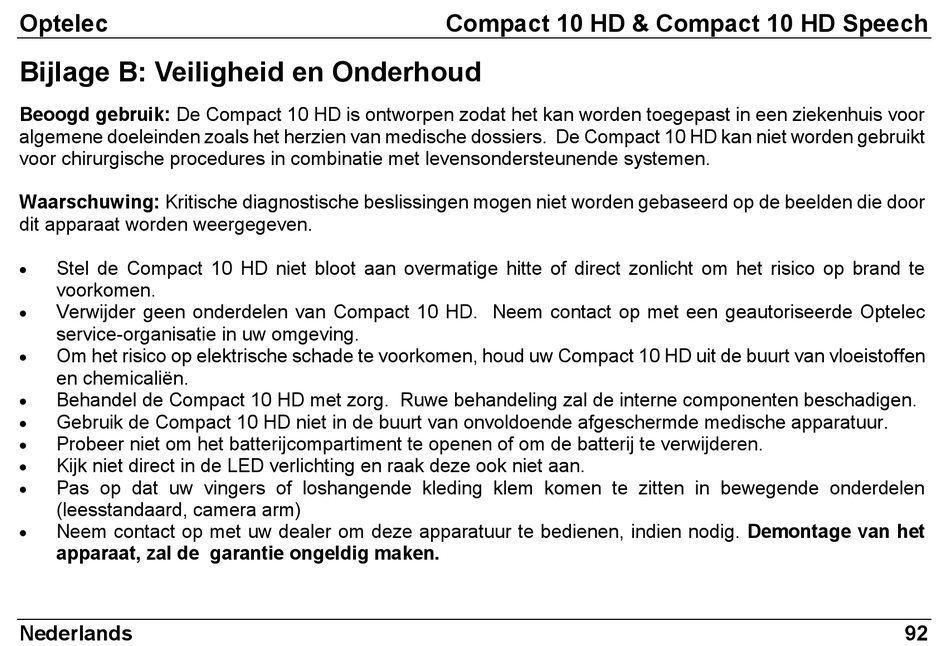 Optelec Compact 10 HD & Compact 10 HD Speech

Bijlage B: Veiligheid en Onderhoud

Beoogd gebruik: De Compact 10 HD is ontworpen zodat het kan worden toegepast in een ziekenhuis voor algemene doeleinden zoals het herzien van medische dossiers. De Compact 10 HD kan niet worden gebruikt voor chirurgische procedures in combinatie met levensondersteunende systemen.

Waarschuwing: Kritische diagnostische beslissingen mogen niet worden gebaseerd op de beelden die door dit apparaat worden weergegeven.

• Stel de Compact 10 HD niet bloot aan overmatige hitte of direct zonlicht om het risico op brand te voorkomen.
• Verwijder geen onderdelen van Compact 10 HD. Neem contact op met een geautoriseerde Optelec service-organisatie in uw omgeving.
• Om het risico op elektrische schade te voorkomen, houd uw Compact 10 HD uit de buurt van vloeistoffen en chemicaliën.
• Behandel de Compact 10 HD met zorg. Ruwe behandeling zal de interne componenten beschadigen.
• Gebruik de Compact 10 HD niet in de buurt van onvoldoende afgeschermde medische apparatuur.
• Probeer niet om het batterijcompartiment te openen of om de batterij te verwijderen.
• Kijk niet direct in de LED verlichting en raak deze ook niet aan.
• Pas op dat uw vingers of loshangende kleding klem komen te zitten in bewegende onderdelen (leesstandaard, camera arm)
• Neem contact op met uw dealer om deze apparatuur te bedienen, indien nodig. Demontage van het apparaat, zal de garantie ongeldig maken.

Nederlands 92